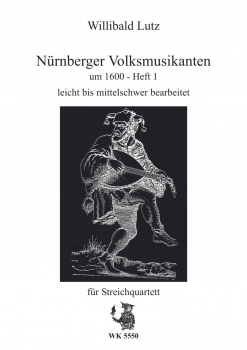 Willibald Lutz

Nürnberger Volksmusikanten
um 1600 - Heft 1
leicht bis mittelschwer bearbeitet

für Streichquartett

WK 5550